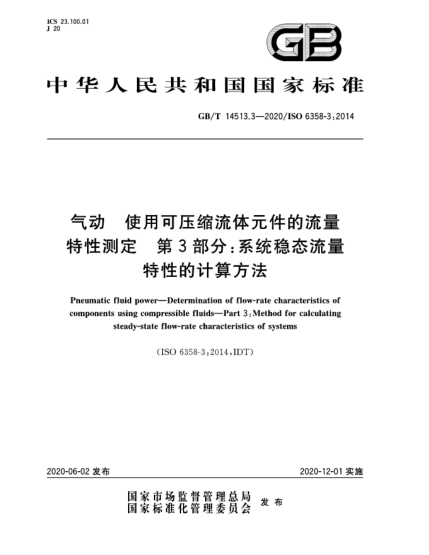 ICS 23.100.01
J 20

GB

中华人民共和国国家标准

GB/T 14513.3—2020/ISO 6358-3:2014

气动 使用可压缩流体元件的流量特性测定 第3部分:系统稳态流量特性的计算方法

Pneumatic fluid power—Determination of flow-rate characteristics of components using compressible fluids—Part 3:Method for calculating steady-state flow-rate characteristics of systems

(ISO 6358-3:2014,IDT)

2020-06-02 发布

2020-12-01 实施

国家市场监督管理总局
国家标准化管理委员会 发布